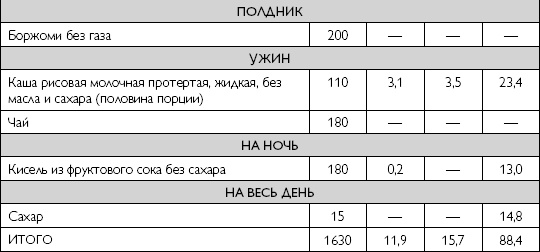 | ПОЛДНИК | | | | |
|---|---|---|---|---|
| Боржоми без газа | 200 | — | — | — |
| УЖИН | | | | |
| Каша рисовая молочная протертая, жидкая, без масла и сахара (половина порции) | 110 | 3,1 | 3,5 | 23,4 |
| Чай | 180 | — | — | — |
| НА НОЧЬ | | | | |
| Кисель из фруктового сока без сахара | 180 | 0,2 | — | 13,0 |
| НА ВЕСЬ ДЕНЬ | | | | |
| Сахар | 15 | — | — | 14,8 |
| ИТОГО | 1630 | 11,9 | 15,7 | 88,4 |